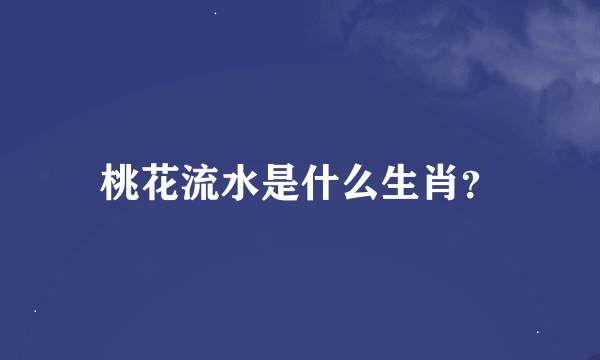 桃花流水是什么生肖?